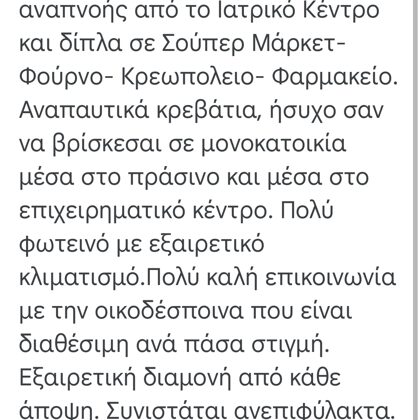 αναπνοής από το Ιατρικό Κέντρο και δίπλα σε Σούπερ Μάρκετ- Φούρνο- Κρεωπολειο- Φαρμακείο. Αναπαυτικά κρεβάτια, ήσυχο σαν να βρίσκεσαι σε μονοκατοικία μέσα στο πράσινο και μέσα στο επιχειρηματικό κέντρο. Πολύ φωτεινό με εξαιρετικό κλιματισμό.Πολύ καλή επικοινωνία με την οικοδέσποινα που είναι διαθέσιμη ανά πάσα στιγμή. Εξαιρετική διαμονή από κάθε άποψη. Συνιστάται ανεπιφύλακτα.